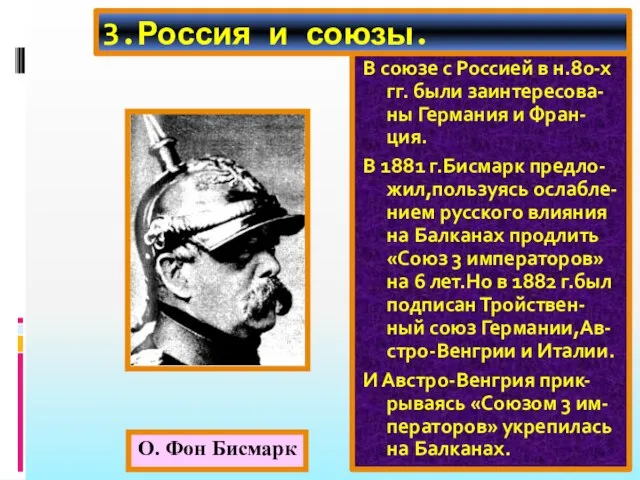 3.Россия и союзы.

В союзе с Россией в н.80-х гг. были заинтересованы Германия и Франция.

В 1881 г.Бисмарк предложил,пользуясь ослаблением русского влияния на Балканах продлить «Союз 3 императоров» на 6 лет.Но в 1882 г.был подписан Тройственный союз Германии,Австро-Венгрии и Италии.

И Австро-Венгрия прикрываясь «Союзом 3 императоров» укрепилась на Балканах.

О. Фон Бисмарк